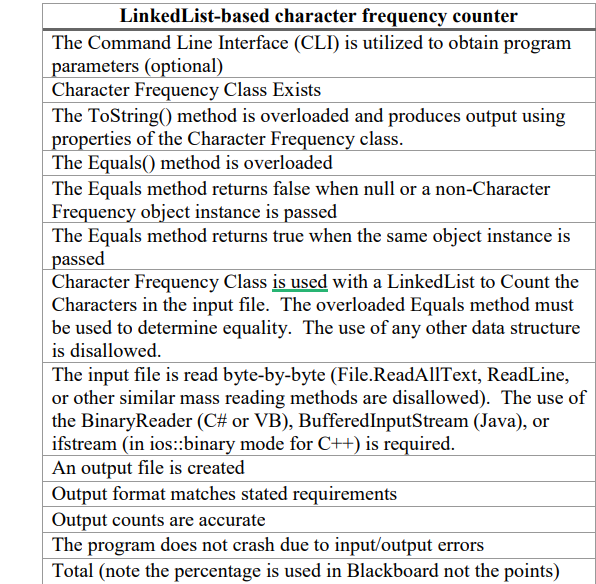 | LinkedList-based character frequency counter |
|---|
| The Command Line Interface (CLI) is utilized to obtain program parameters (optional) |
| Character Frequency Class Exists |
| The ToString() method is overloaded and produces output using properties of the Character Frequency class. |
| The Equals() method is overloaded |
| The Equals method returns false when null or a non-Character Frequency object instance is passed |
| The Equals method returns true when the same object instance is passed |
| Character Frequency Class is used with a LinkedList to Count the Characters in the input file. The overloaded Equals method must be used to determine equality. The use of any other data structure is disallowed. |
| The input file is read byte-by-byte (File.ReadAllText, ReadLine, or other similar mass reading methods are disallowed). The use of the BinaryReader (C# or VB), BufferedInputStream (Java), or ifstream (in ios::binary mode for C++) is required. |
| An output file is created |
| Output format matches stated requirements |
| Output counts are accurate |
| The program does not crash due to input/output errors |
| Total (note the percentage is used in Blackboard not the points) |